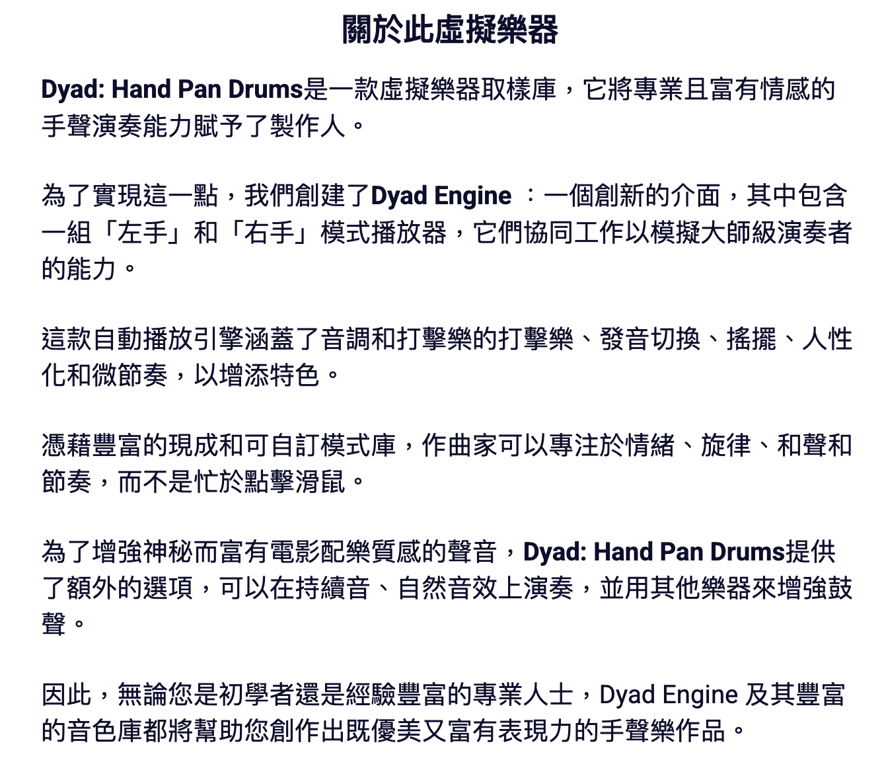 關於此虛擬樂器

Dyad: Hand Pan Drums是一款虛擬樂器取樣庫，它將專業且富有情感的手聲演奏能力賦予了製作人。

為了實現這一點，我們創建了Dyad Engine ：一個創新的介面，其中包含一組「左手」和「右手」模式播放器，它們協同工作以模擬大師級演奏者的能力。

這款自動播放引擎涵蓋了音調和打擊樂的打擊樂、發音切換、搖擺、人性化和微節奏，以增添特色。

憑藉豐富的現成和可自訂模式庫，作曲家可以專注於情緒、旋律、和聲和節奏，而不是忙於點擊滑鼠。

為了增強神秘而富有電影配樂質感的聲音，Dyad: Hand Pan Drums提供了額外的選項，可以在持續音、自然音效上演奏，並用其他樂器來增強鼓聲。

因此，無論您是初學者還是經驗豐富的專業人士，Dyad Engine 及其豐富的音色庫都將幫助您創作出既優美又富有表現力的手聲樂作品。